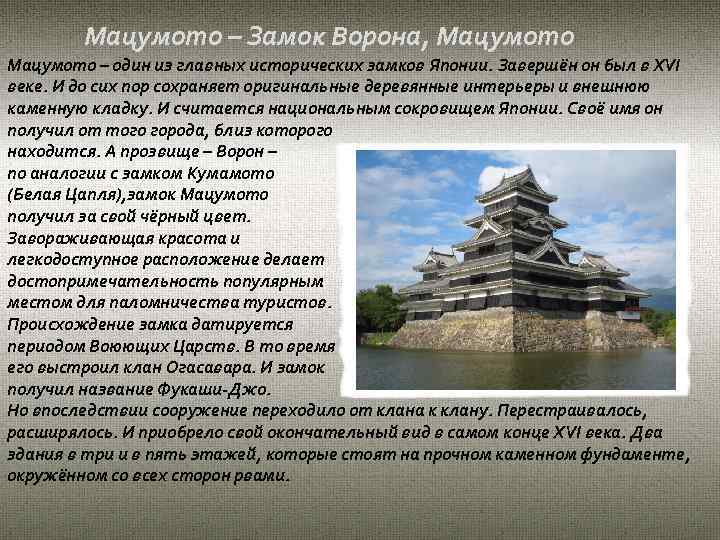 Мацумото – Замок Ворона, Мацумото

Мацумото – один из главных исторических замков Японии. Завершён он был в XVI веке. И до сих пор сохраняет оригинальные деревянные интерьеры и внешнюю каменную кладку. И считается национальным сокровищем Японии. Своё имя он получил от того города, близ которого находится. А прозвище – Ворон – по аналогии с замком Кумамото (Белая Цапля),замок Мацумото получил за свой чёрный цвет. Завораживающая красота и легкодоступное расположение делает достопримечательность популярным местом для паломничества туристов. Происхождение замка датируется периодом Воюющих Царств. В то время его выстроил клан Огасавара. И замок получил название Фукаши-Джо. Но впоследствии сооружение переходило от клана к клану. Перестраивалось, расширялось. И приобрело свой окончательный вид в самом конце XVI века. Два здания в три и в пять этажей, которые стоят на прочном каменном фундаменте, окружённом со всех сторон рвами.